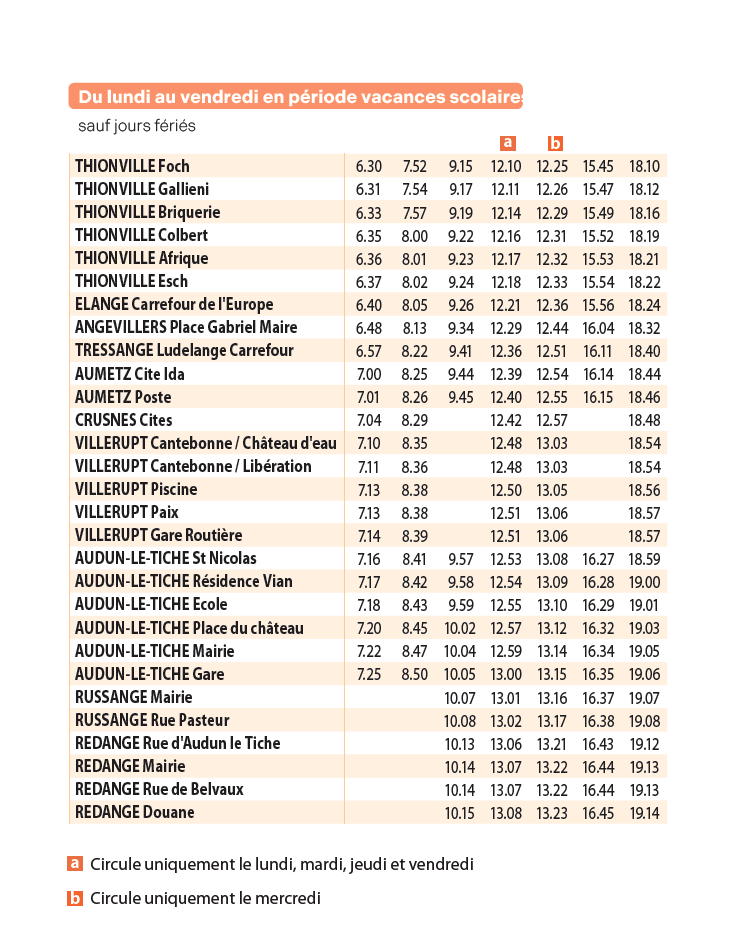 Du lundi au vendredi en période vacances scolaires

sauf jours fériés

| | | | | a | b | | |
|---|---|---|---|---|---|---|---|
| THIONVILLE Foch | 6.30 | 7.52 | 9.15 | 12.10 | 12.25 | 15.45 | 18.10 |
| THIONVILLE Gallieni | 6.31 | 7.54 | 9.17 | 12.11 | 12.26 | 15.47 | 18.12 |
| THIONVILLE Briquerie | 6.33 | 7.57 | 9.19 | 12.14 | 12.29 | 15.49 | 18.16 |
| THIONVILLE Colbert | 6.35 | 8.00 | 9.22 | 12.16 | 12.31 | 15.52 | 18.19 |
| THIONVILLE Afrique | 6.36 | 8.01 | 9.23 | 12.17 | 12.32 | 15.53 | 18.21 |
| THIONVILLE Esch | 6.37 | 8.02 | 9.24 | 12.18 | 12.33 | 15.54 | 18.22 |
| ELANGE Carrefour de l'Europe | 6.40 | 8.05 | 9.26 | 12.21 | 12.36 | 15.56 | 18.24 |
| ANGEVILLERS Place Gabriel Maire | 6.48 | 8.13 | 9.34 | 12.29 | 12.44 | 16.04 | 18.32 |
| TRESSANGE Ludelange Carrefour | 6.57 | 8.22 | 9.41 | 12.36 | 12.51 | 16.11 | 18.40 |
| AUMETZ Cite Ida | 7.00 | 8.25 | 9.44 | 12.39 | 12.54 | 16.14 | 18.44 |
| AUMETZ Poste | 7.01 | 8.26 | 9.45 | 12.40 | 12.55 | 16.15 | 18.46 |
| CRUSNES Cites | 7.04 | 8.29 | | 12.42 | 12.57 | | 18.48 |
| VILLERUPT Cantebonne / Château d'eau | 7.10 | 8.35 | | 12.48 | 13.03 | | 18.54 |
| VILLERUPT Cantebonne / Libération | 7.11 | 8.36 | | 12.48 | 13.03 | | 18.54 |
| VILLERUPT Piscine | 7.13 | 8.38 | | 12.50 | 13.05 | | 18.56 |
| VILLERUPT Paix | 7.13 | 8.38 | | 12.51 | 13.06 | | 18.57 |
| VILLERUPT Gare Routière | 7.14 | 8.39 | | 12.51 | 13.06 | | 18.57 |
| AUDUN-LE-TICHE St Nicolas | 7.16 | 8.41 | 9.57 | 12.53 | 13.08 | 16.27 | 18.59 |
| AUDUN-LE-TICHE Résidence Vian | 7.17 | 8.42 | 9.58 | 12.54 | 13.09 | 16.28 | 19.00 |
| AUDUN-LE-TICHE Ecole | 7.18 | 8.43 | 9.59 | 12.55 | 13.10 | 16.29 | 19.01 |
| AUDUN-LE-TICHE Place du château | 7.20 | 8.45 | 10.02 | 12.57 | 13.12 | 16.32 | 19.03 |
| AUDUN-LE-TICHE Mairie | 7.22 | 8.47 | 10.04 | 12.59 | 13.14 | 16.34 | 19.05 |
| AUDUN-LE-TICHE Gare | 7.25 | 8.50 | 10.05 | 13.00 | 13.15 | 16.35 | 19.06 |
| RUSSANGE Mairie | | | 10.07 | 13.01 | 13.16 | 16.37 | 19.07 |
| RUSSANGE Rue Pasteur | | | 10.08 | 13.02 | 13.17 | 16.38 | 19.08 |
| REDANGE Rue d'Audun le Tiche | | | 10.13 | 13.06 | 13.21 | 16.43 | 19.12 |
| REDANGE Mairie | | | 10.14 | 13.07 | 13.22 | 16.44 | 19.13 |
| REDANGE Rue de Belvaux | | | 10.14 | 13.07 | 13.22 | 16.44 | 19.13 |
| REDANGE Douane | | | 10.15 | 13.08 | 13.23 | 16.45 | 19.14 |

a Circule uniquement le lundi, mardi, jeudi et vendredi

b Circule uniquement le mercredi